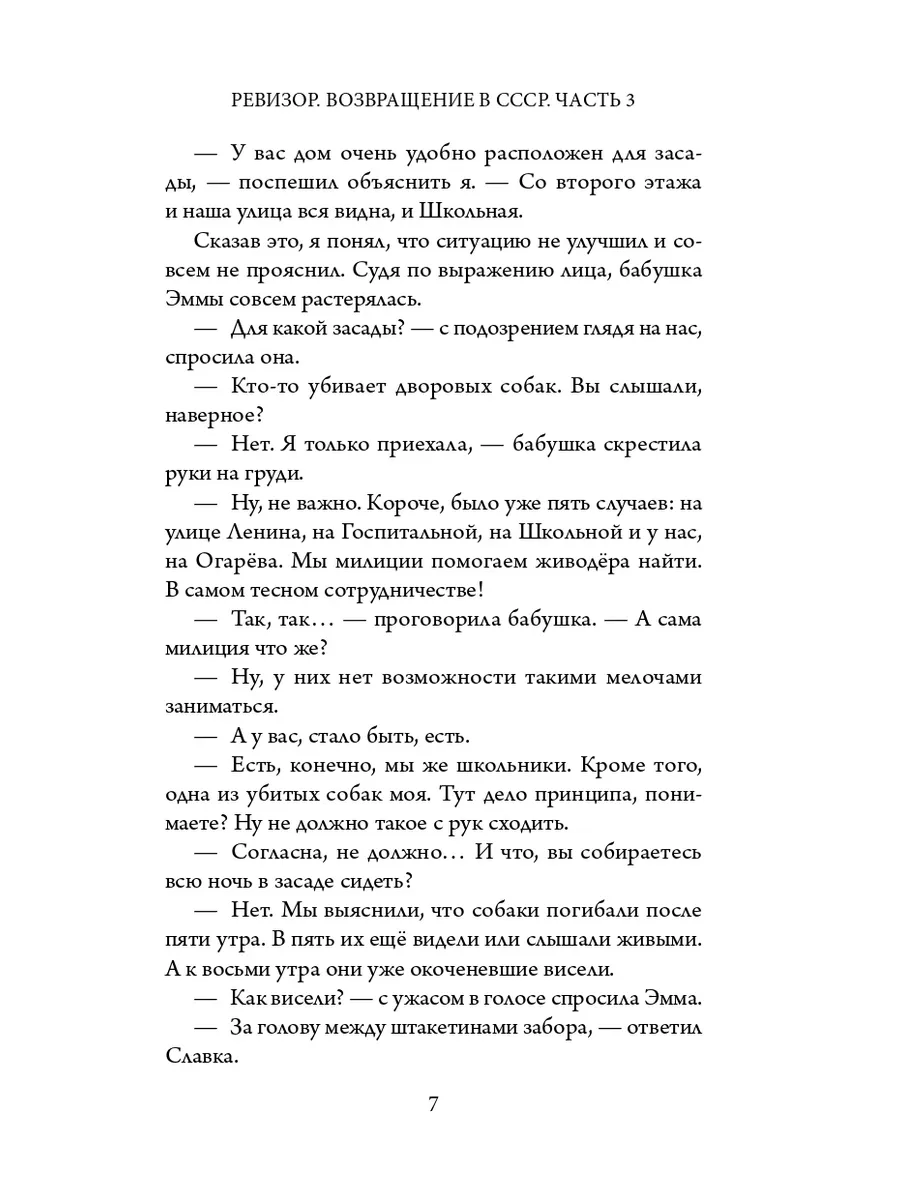 РЕВИЗОР. ВОЗВРАЩЕНИЕ В СССР. ЧАСТЬ 3

— У вас дом очень удобно расположен для засады, — поспешил объяснить я. — Со второго этажа и наша улица вся видна, и Школьная.

Сказав это, я понял, что ситуацию не улучшил и совсем не прояснил. Судя по выражению лица, бабушка Эммы совсем растерялась.

— Для какой засады? — с подозрением глядя на нас, спросила она.

— Кто-то убивает дворовых собак. Вы слышали, наверное?

— Нет. Я только приехала, — бабушка скрестила руки на груди.

— Ну, не важно. Короче, было уже пять случаев: на улице Ленина, на Госпитальной, на Школьной и у нас, на Огарёва. Мы милиции помогаем живодёра найти. В самом тесном сотрудничестве!

— Так, так… — проговорила бабушка. — А сама милиция что же?

— Ну, у них нет возможности такими мелочами заниматься.

— А у вас, стало быть, есть.

— Есть, конечно, мы же школьники. Кроме того, одна из убитых собак моя. Тут дело принципа, понимаете? Ну не должно такое с рук сходить.

— Согласна, не должно… И что, вы собираетесь всю ночь в засаде сидеть?

— Нет. Мы выяснили, что собаки погибали после пяти утра. В пять их ещё видели или слышали живыми. А к восьми утра они уже окоченевшие висели.

— Как висели? — с ужасом в голосе спросила Эмма.

— За голову между штакетинами забора, — ответил Славка.

7